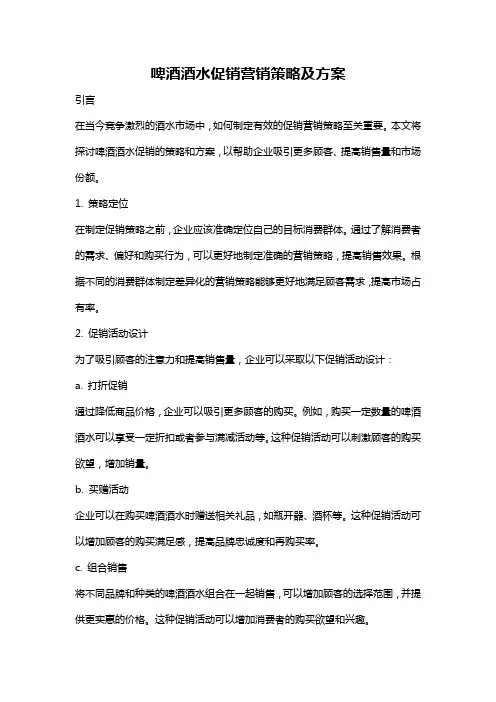 啤酒酒水促销营销策略及方案

引言

在当今竞争激烈的酒水市场中，如何制定有效的促销营销策略至关重要。本文将探讨啤酒酒水促销的策略和方案，以帮助企业吸引更多顾客、提高销售量和市场份额。

1. 策略定位

在制定促销策略之前，企业应该准确定位自己的目标消费群体。通过了解消费者的需求、偏好和购买行为，可以更好地制定准确的营销策略，提高销售效果。根据不同的消费群体制定差异化的营销策略能够更好地满足顾客需求，提高市场占有率。

2. 促销活动设计

为了吸引顾客的注意力和提高销售量，企业可以采取以下促销活动设计：

a. 打折促销

通过降低商品价格，企业可以吸引更多顾客的购买。例如，购买一定数量的啤酒酒水可以享受一定折扣或者参与满减活动等。这种促销活动可以刺激顾客的购买欲望，增加销量。

b. 买赠活动

企业可以在购买啤酒酒水时赠送相关礼品，如瓶开器、酒杯等。这种促销活动可以增加顾客的购买满足感，提高品牌忠诚度和再购买率。

c. 组合销售

将不同品牌和种类的啤酒酒水组合在一起销售，可以增加顾客的选择范围，并提供更实惠的价格。这种促销活动可以增加消费者的购买欲望和兴趣。